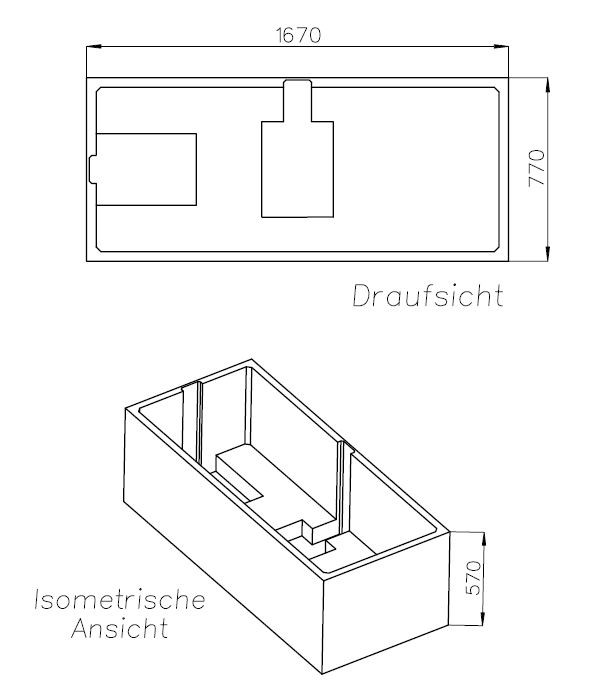 1670

770

Draufsicht

Isometrische Ansicht

570